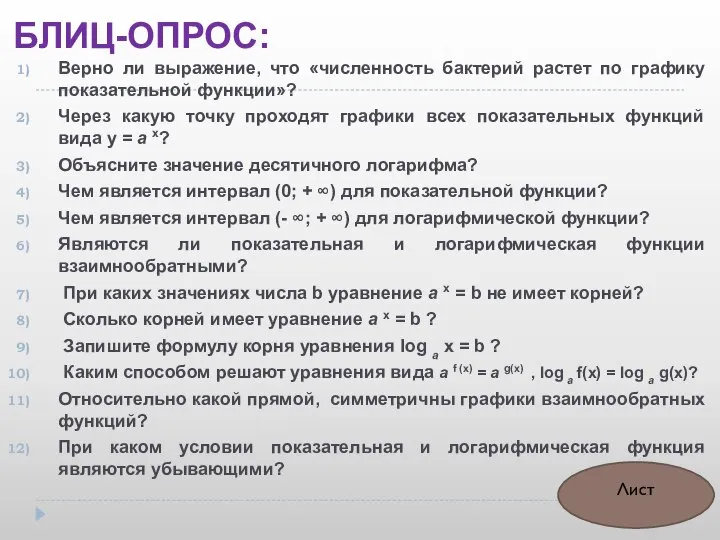 БЛИЦ-ОПРОС:

1) Верно ли выражение, что «численность бактерий растет по графику показательной функции»?

2) Через какую точку проходят графики всех показательных функций вида $y = a^x$?

3) Объясните значение десятичного логарифма?

4) Чем является интервал $(0; +\infty)$ для показательной функции?

5) Чем является интервал $(-\infty; +\infty)$ для логарифмической функции?

6) Являются ли показательная и логарифмическая функции взаимнообратными?

7) При каких значениях числа b уравнение $a^x = b$ не имеет корней?

8) Сколько корней имеет уравнение $a^x = b$ ?

9) Запишите формулу корня уравнения $\log_a x = b$ ?

10) Каким способом решают уравнения вида $a^{f(x)} = a^{g(x)}$ , $\log_a f(x) = \log_a g(x)$?

11) Относительно какой прямой, симметричны графики взаимнообратных функций?

12) При каком условии показательная и логарифмическая функция являются убывающими?

Лист